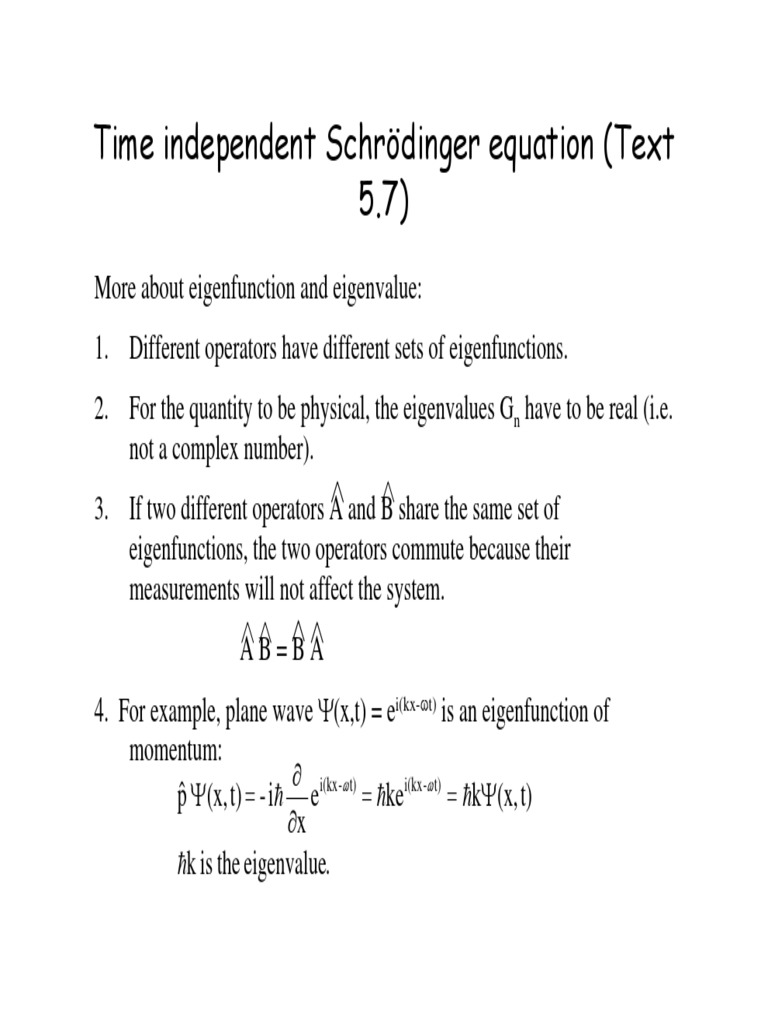 Time independent Schrödinger equation (Text 5.7)

More about eigenfunction and eigenvalue:

1. Different operators have different sets of eigenfunctions.

2. For the quantity to be physical, the eigenvalues $G_n$ have to be real (i.e. not a complex number).

3. If two different operators $\hat{A}$ and $\hat{B}$ share the same set of eigenfunctions, the two operators commute because their measurements will not affect the system.

$\hat{A}\hat{B} = \hat{B}\hat{A}$

4. For example, plane wave $\Psi(x,t) = e^{i(kx-\omega t)}$ is an eigenfunction of momentum:

$\hat{p}\,\Psi(x,t) = -i\hbar\frac{\partial}{\partial x}e^{i(kx-\omega t)} = \hbar k e^{i(kx-\omega t)} = \hbar k\Psi(x,t)$

$\hbar k$ is the eigenvalue.